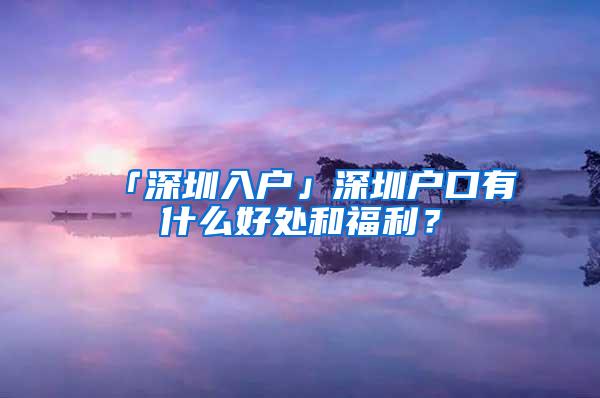 「深圳入户」深圳户口有什么好处和福利？